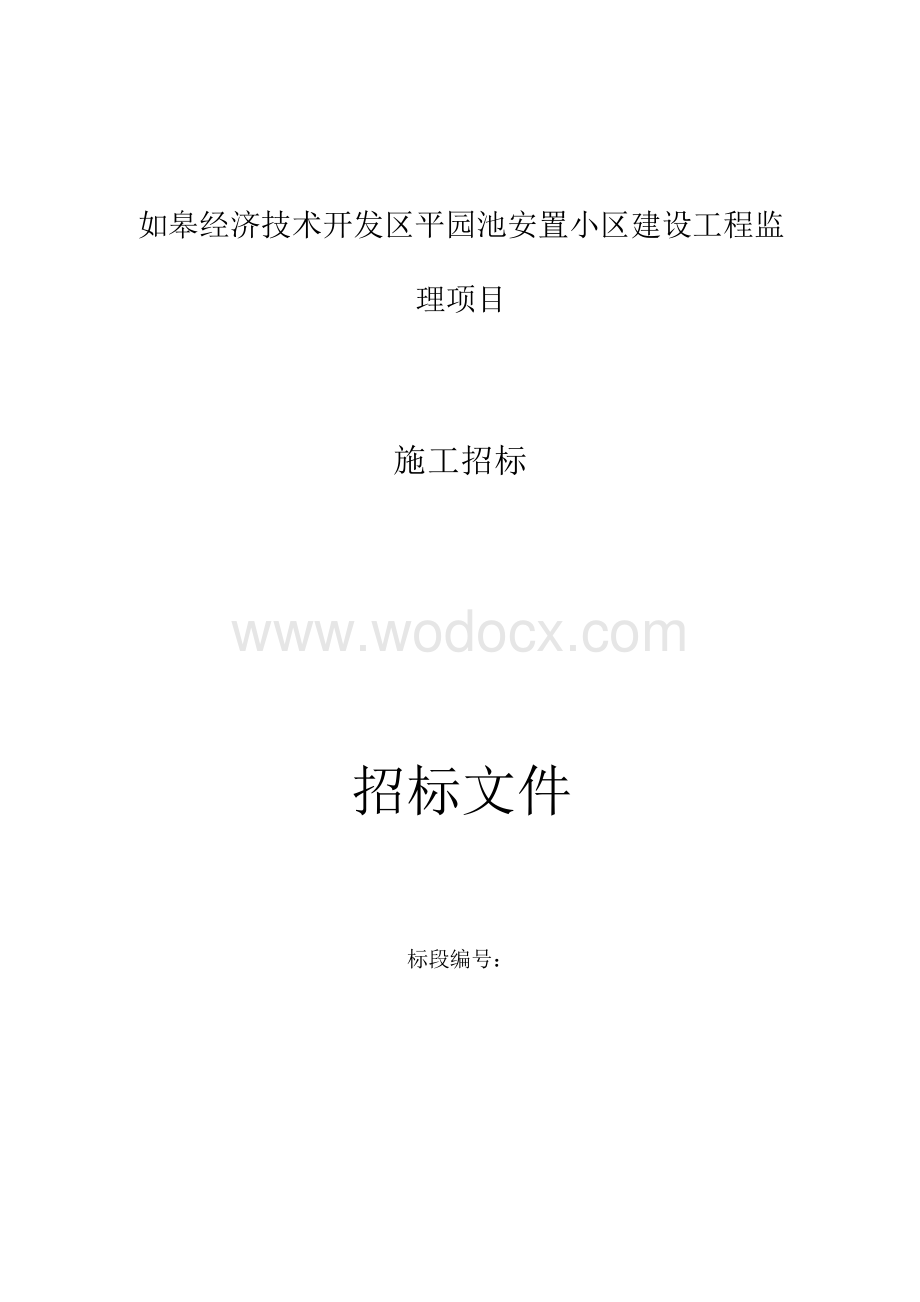 如皋经济技术开发区平园池安置小区建设工程监理项目

施工招标

www.wodocx.com

招标文件

标段编号：